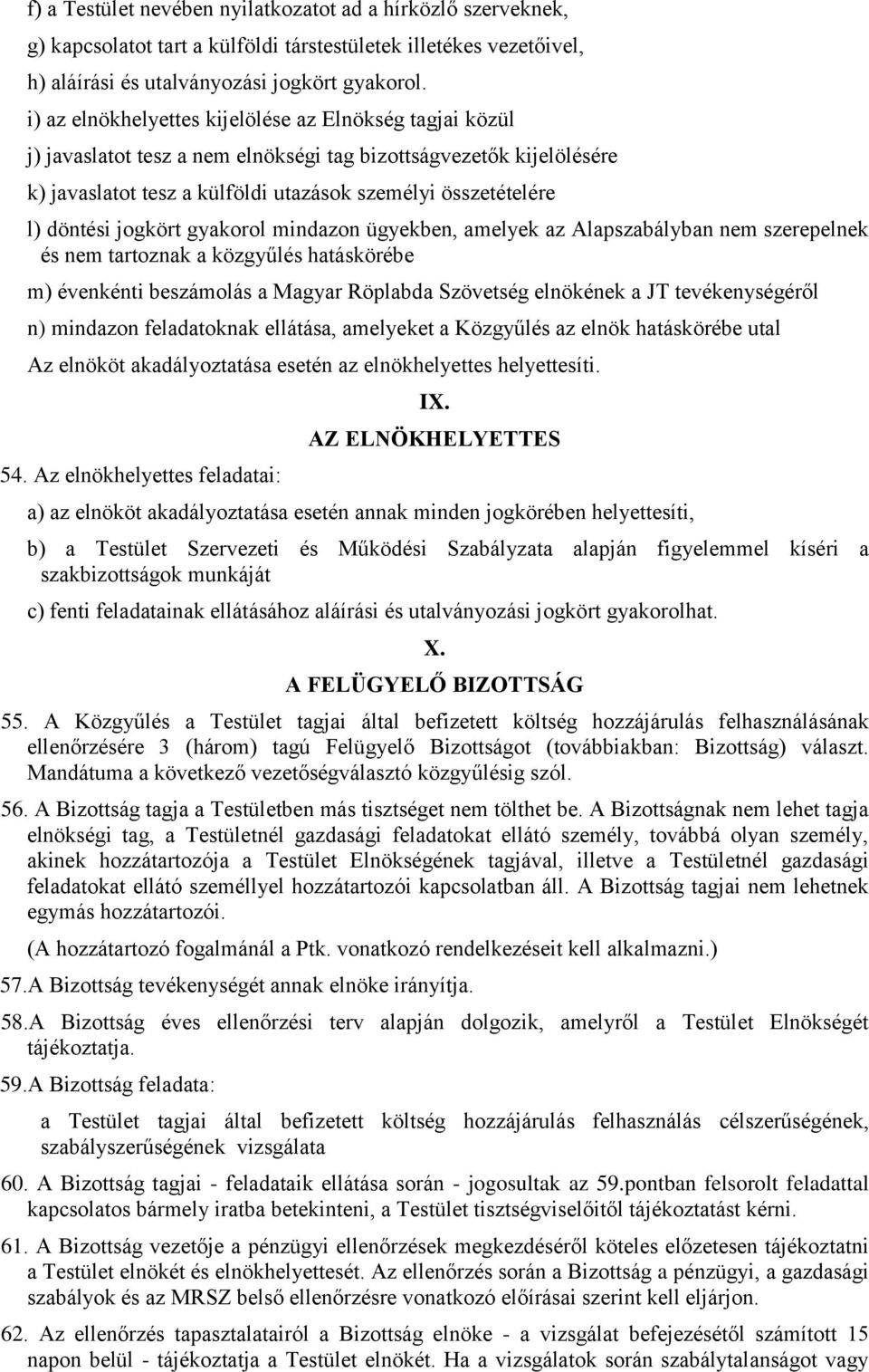 f) a Testület nevében nyilatkozatot ad a hírközlő szerveknek,

g) kapcsolatot tart a külföldi társtestületek illetékes vezetőivel,

h) aláírási és utalványozási jogkört gyakorol.

i) az elnökhelyettes kijelölése az Elnökség tagjai közül

j) javaslatot tesz a nem elnökségi tag bizottságvezetők kijelölésére

k) javaslatot tesz a külföldi utazások személyi összetételére

l) döntési jogkört gyakorol mindazon ügyekben, amelyek az Alapszabályban nem szerepelnek és nem tartoznak a közgyűlés hatáskörébe

m) évenkénti beszámolás a Magyar Röplabda Szövetség elnökének a JT tevékenységéről

n) mindazon feladatoknak ellátása, amelyeket a Közgyűlés az elnök hatáskörébe utal

Az elnököt akadályoztatása esetén az elnökhelyettes helyettesíti.

IX.

AZ ELNÖKHELYETTES

54. Az elnökhelyettes feladatai:

a) az elnököt akadályoztatása esetén annak minden jogkörében helyettesíti,

b) a Testület Szervezeti és Működési Szabályzata alapján figyelemmel kíséri a szakbizottságok munkáját

c) fenti feladatainak ellátásához aláírási és utalványozási jogkört gyakorolhat.

X.

A FELÜGYELŐ BIZOTTSÁG

55. A Közgyűlés a Testület tagjai által befizetett költség hozzájárulás felhasználásának ellenőrzésére 3 (három) tagú Felügyelő Bizottságot (továbbiakban: Bizottság) választ. Mandátuma a következő vezetőségválasztó közgyűlésig szól.

56. A Bizottság tagja a Testületben más tisztséget nem tölthet be. A Bizottságnak nem lehet tagja elnökségi tag, a Testületnél gazdasági feladatokat ellátó személy, továbbá olyan személy, akinek hozzátartozója a Testület Elnökségének tagjával, illetve a Testületnél gazdasági feladatokat ellátó személlyel hozzátartozói kapcsolatban áll. A Bizottság tagjai nem lehetnek egymás hozzátartozói.

(A hozzátartozó fogalmánál a Ptk. vonatkozó rendelkezéseit kell alkalmazni.)

57.A Bizottság tevékenységét annak elnöke irányítja.

58.A Bizottság éves ellenőrzési terv alapján dolgozik, amelyről a Testület Elnökségét tájékoztatja.

59.A Bizottság feladata:

a Testület tagjai által befizetett költség hozzájárulás felhasználás célszerűségének, szabályszerűségének vizsgálata

60. A Bizottság tagjai - feladataik ellátása során - jogosultak az 59.pontban felsorolt feladattal kapcsolatos bármely iratba betekinteni, a Testület tisztségviselőitől tájékoztatást kérni.

61. A Bizottság vezetője a pénzügyi ellenőrzések megkezdéséről köteles előzetesen tájékoztatni a Testület elnökét és elnökhelyettesét. Az ellenőrzés során a Bizottság a pénzügyi, a gazdasági szabályok és az MRSZ belső ellenőrzésre vonatkozó előírásai szerint kell eljárjon.

62. Az ellenőrzés tapasztalatairól a Bizottság elnöke - a vizsgálat befejezésétől számított 15 napon belül - tájékoztatja a Testület elnökét. Ha a vizsgálatok során szabálytalanságot vagy